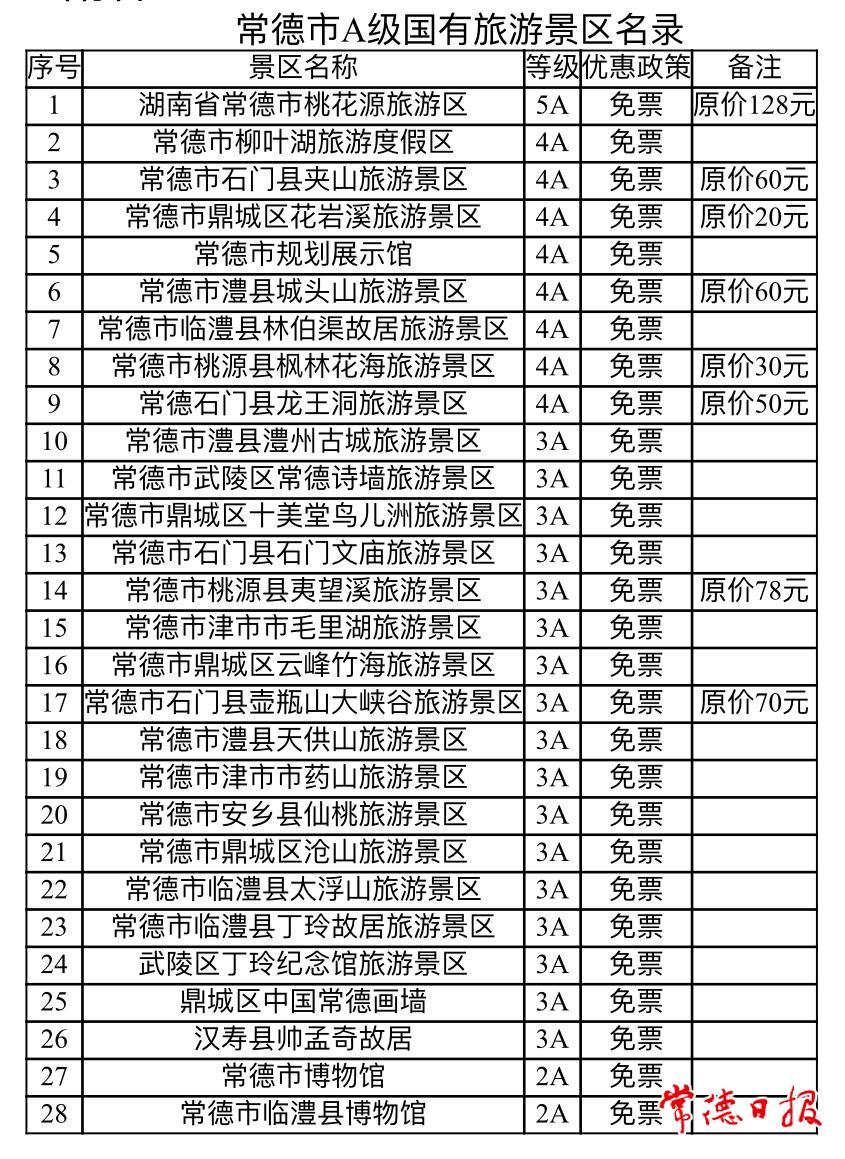 常德市A级国有旅游景区名录

| 序号 | 景区名称 | 等级 | 优惠政策 | 备注 |
|---|---|---|---|---|
| 1 | 湖南省常德市桃花源旅游区 | 5A | 免票 | 原价128元 |
| 2 | 常德市柳叶湖旅游度假区 | 4A | 免票 | |
| 3 | 常德市石门县夹山旅游景区 | 4A | 免票 | 原价60元 |
| 4 | 常德市鼎城区花岩溪旅游景区 | 4A | 免票 | 原价20元 |
| 5 | 常德市规划展示馆 | 4A | 免票 | |
| 6 | 常德市澧县城头山旅游景区 | 4A | 免票 | 原价60元 |
| 7 | 常德市临澧县林伯渠故居旅游景区 | 4A | 免票 | |
| 8 | 常德市桃源县枫林花海旅游景区 | 4A | 免票 | 原价30元 |
| 9 | 常德石门县龙王洞旅游景区 | 4A | 免票 | 原价50元 |
| 10 | 常德市澧县澧州古城旅游景区 | 3A | 免票 | |
| 11 | 常德市武陵区常德诗墙旅游景区 | 3A | 免票 | |
| 12 | 常德市鼎城区十美堂鸟儿洲旅游景区 | 3A | 免票 | |
| 13 | 常德市石门县石门文庙旅游景区 | 3A | 免票 | |
| 14 | 常德市桃源县夷望溪旅游景区 | 3A | 免票 | 原价78元 |
| 15 | 常德市津市市毛里湖旅游景区 | 3A | 免票 | |
| 16 | 常德市鼎城区云峰竹海旅游景区 | 3A | 免票 | |
| 17 | 常德市石门县壶瓶山大峡谷旅游景区 | 3A | 免票 | 原价70元 |
| 18 | 常德市澧县天供山旅游景区 | 3A | 免票 | |
| 19 | 常德市津市市药山旅游景区 | 3A | 免票 | |
| 20 | 常德市安乡县仙桃旅游景区 | 3A | 免票 | |
| 21 | 常德市鼎城区沧山旅游景区 | 3A | 免票 | |
| 22 | 常德市临澧县太浮山旅游景区 | 3A | 免票 | |
| 23 | 常德市临澧县丁玲故居旅游景区 | 3A | 免票 | |
| 24 | 武陵区丁玲纪念馆旅游景区 | 3A | 免票 | |
| 25 | 鼎城区中国常德画墙 | 3A | 免票 | |
| 26 | 汉寿县帅孟奇故居 | 3A | 免票 | |
| 27 | 常德市博物馆 | 2A | 免票 | |
| 28 | 常德市临澧县博物馆 | 2A | 免票 | |

常德日报